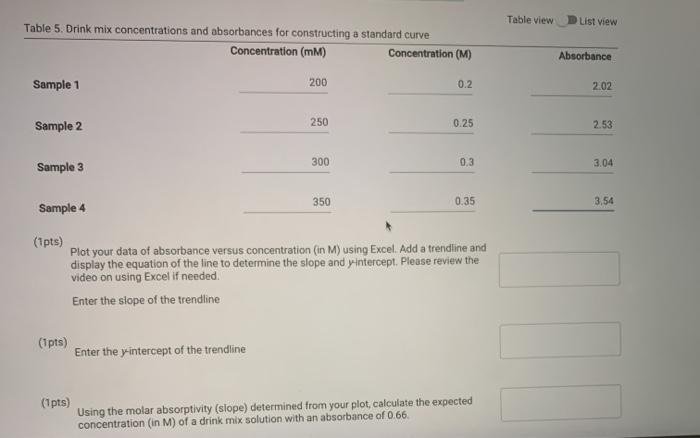 Table view List view

Table 5. Drink mix concentrations and absorbances for constructing a standard curve

| | Concentration (mM) | Concentration (M) | Absorbance |
|---|---|---|---|
| Sample 1 | 200 | 0.2 | 2.02 |
| Sample 2 | 250 | 0.25 | 2.53 |
| Sample 3 | 300 | 0.3 | 3.04 |
| Sample 4 | 350 | 0.35 | 3.54 |

(1pts) Plot your data of absorbance versus concentration (in M) using Excel. Add a trendline and display the equation of the line to determine the slope and y-intercept. Please review the video on using Excel if needed.

Enter the slope of the trendline

(1pts) Enter the y-intercept of the trendline

(1pts) Using the molar absorptivity (slope) determined from your plot, calculate the expected concentration (in M) of a drink mix solution with an absorbance of 0.66.